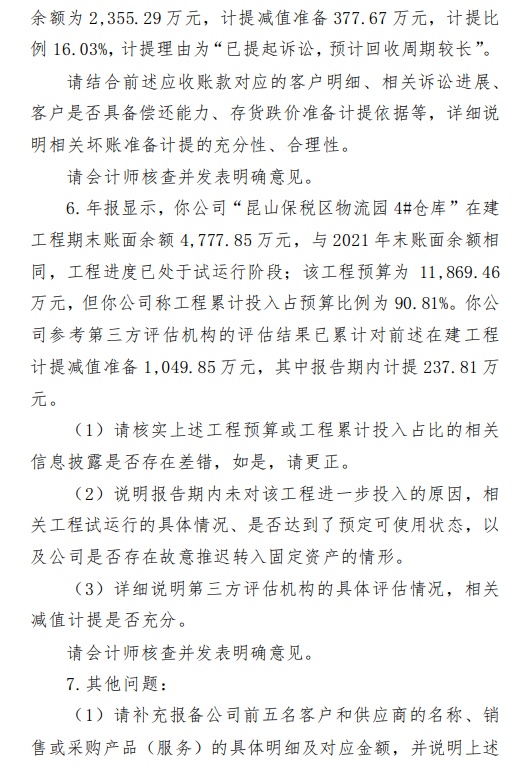 余额为 2,355.29 万元，计提减值准备 377.67 万元，计提比例 16.03%，计提理由为“已提起诉讼，预计回收周期较长”。

请结合前述应收账款对应的客户明细、相关诉讼进展、客户是否具备偿还能力、存货跌价准备计提依据等，详细说明相关坏账准备计提的充分性、合理性。

请会计师核查并发表明确意见。

6. 年报显示，你公司“昆山保税区物流园 4#仓库”在建工程期末账面余额 4,777.85 万元，与 2021 年末账面余额相同，工程进度已处于试运行阶段；该工程预算为 11,869.46 万元，但你公司称工程累计投入占预算比例为 90.81%。你公司参考第三方评估机构的评估结果已累计对前述在建工程计提减值准备 1,049.85 万元，其中报告期内计提 237.81 万元。

（1）请核实上述工程预算或工程累计投入占比的相关信息披露是否存在差错，如是，请更正。

（2）说明报告期内未对该工程进一步投入的原因，相关工程试运行的具体情况、是否达到了预定可使用状态，以及公司是否存在故意推迟转入固定资产的情形。

（3）详细说明第三方评估机构的具体评估情况，相关减值计提是否充分。

请会计师核查并发表明确意见。

7. 其他问题：

（1）请补充报备公司前五名客户和供应商的名称、销售或采购产品（服务）的具体明细及对应金额，并说明上述